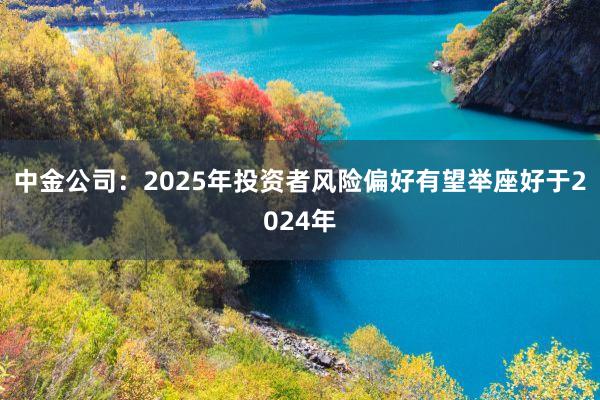 中金公司：2025年投资者风险偏好有望举座好于2024年